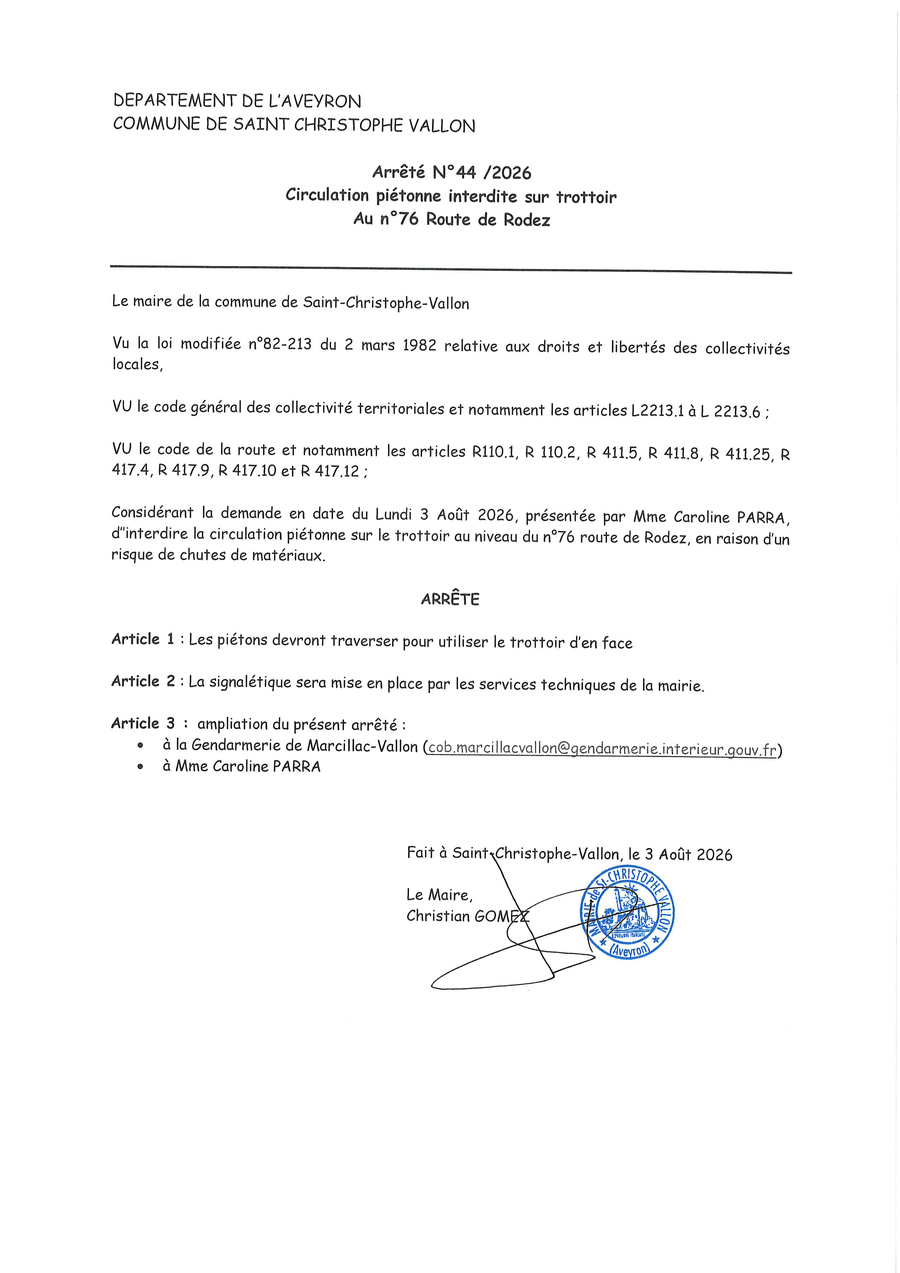 DEPARTEMENT DE L'AVEYRON
COMMUNE DE SAINT CHRISTOPHE VALLON

Arrêté N°44 /2026
Circulation piétonne interdite sur trottoir
Au n°76 Route de Rodez

Le maire de la commune de Saint-Christophe-Vallon

Vu la loi modifiée n°82-213 du 2 mars 1982 relative aux droits et libertés des collectivités locales,

VU le code général des collectivité territoriales et notamment les articles L2213.1 à L 2213.6 ;

VU le code de la route et notamment les articles R110.1, R 110.2, R 411.5, R 411.8, R 411.25, R 417.4, R 417.9, R 417.10 et R 417.12 ;

Considérant la demande en date du Lundi 3 Août 2026, présentée par Mme Caroline PARRA, d''interdire la circulation piétonne sur le trottoir au niveau du n°76 route de Rodez, en raison d'un risque de chutes de matériaux.

ARRÊTE

Article 1 : Les piétons devront traverser pour utiliser le trottoir d'en face

Article 2 : La signalétique sera mise en place par les services techniques de la mairie.

Article 3 : ampliation du présent arrêté :
• à la Gendarmerie de Marcillac-Vallon (cob.marcillacvallon@gendarmerie.interieur.gouv.fr)
• à Mme Caroline PARRA

Fait à Saint-Christophe-Vallon, le 3 Août 2026

Le Maire,
Christian GOMEZ

MAIRIE de St-CHRISTOPHE VALLON (Aveyron)